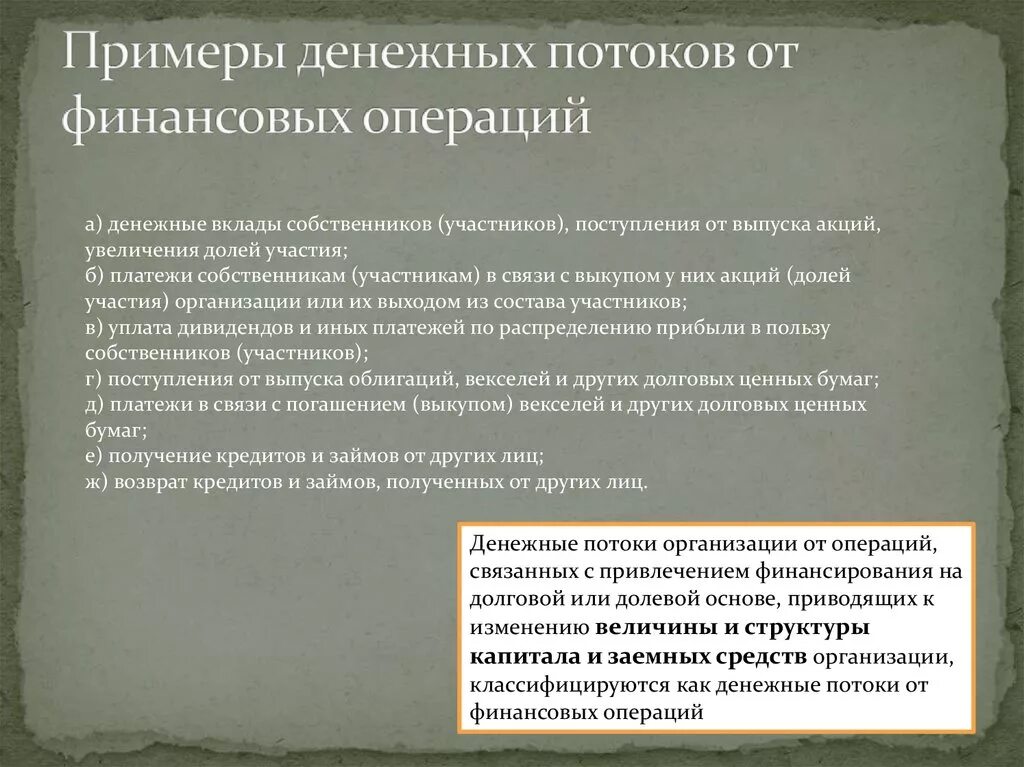 Примеры денежных потоков от финансовых операций

а) денежные вклады собственников (участников), поступления от выпуска акций, увеличения долей участия;
б) платежи собственникам (участникам) в связи с выкупом у них акций (долей участия) организации или их выходом из состава участников;
в) уплата дивидендов и иных платежей по распределению прибыли в пользу собственников (участников);
г) поступления от выпуска облигаций, векселей и других долговых ценных бумаг;
д) платежи в связи с погашением (выкупом) векселей и других долговых ценных бумаг;
е) получение кредитов и займов от других лиц;
ж) возврат кредитов и займов, полученных от других лиц.

Денежные потоки организации от операций, связанных с привлечением финансирования на долговой или долевой основе, приводящих к изменению величины и структуры капитала и заемных средств организации, классифицируются как денежные потоки от финансовых операций